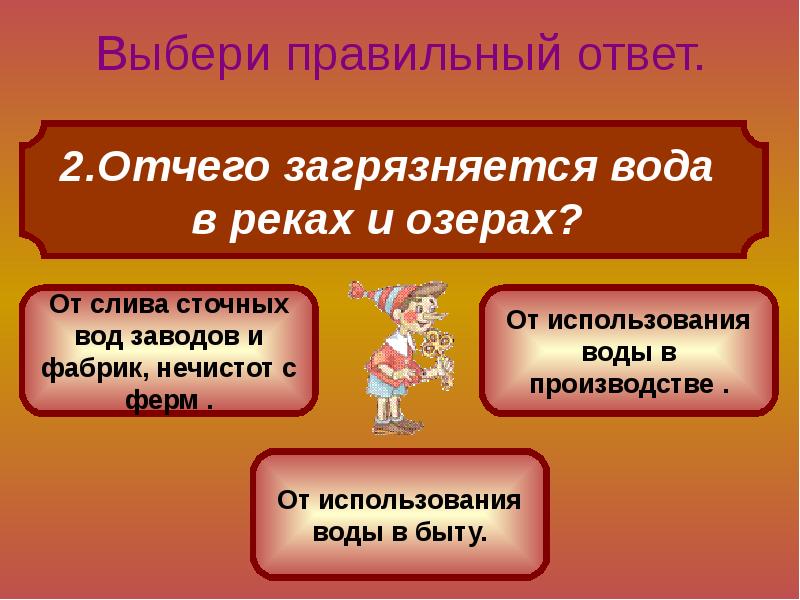 Выбери правильный ответ.

2.Отчего загрязняется вода в реках и озерах?

От слива сточных вод заводов и фабрик, нечистот с ферм .

От использования воды в производстве .

От использования воды в быту.